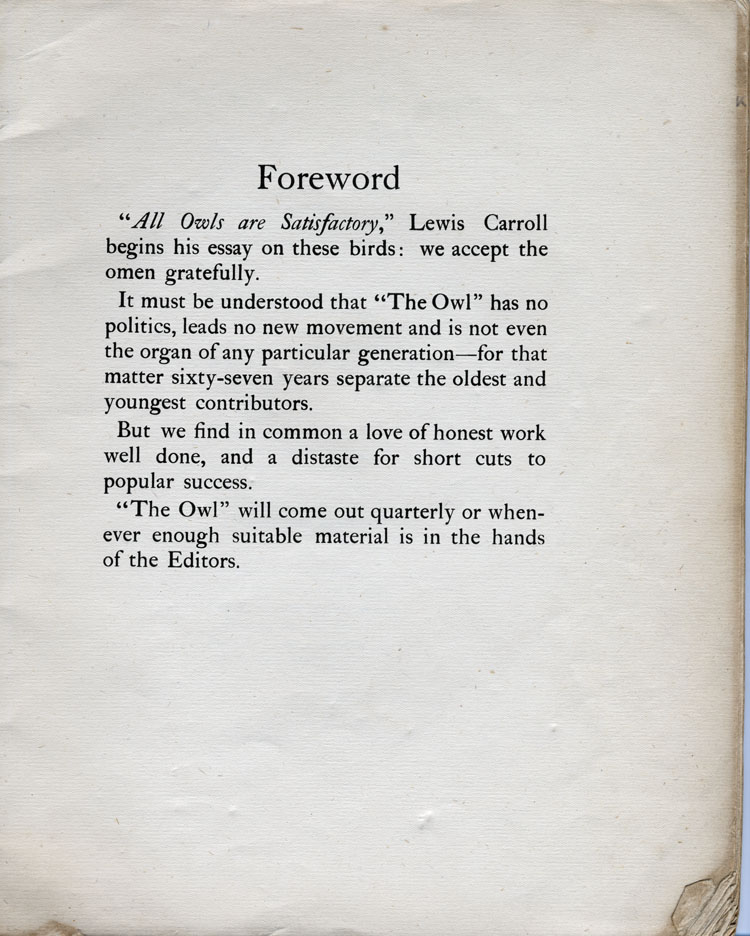 Foreword

"All Owls are Satisfactory," Lewis Carroll begins his essay on these birds: we accept the omen gratefully.

It must be understood that "The Owl" has no politics, leads no new movement and is not even the organ of any particular generation—for that matter sixty-seven years separate the oldest and youngest contributors.

But we find in common a love of honest work well done, and a distaste for short cuts to popular success.

"The Owl" will come out quarterly or whenever enough suitable material is in the hands of the Editors.